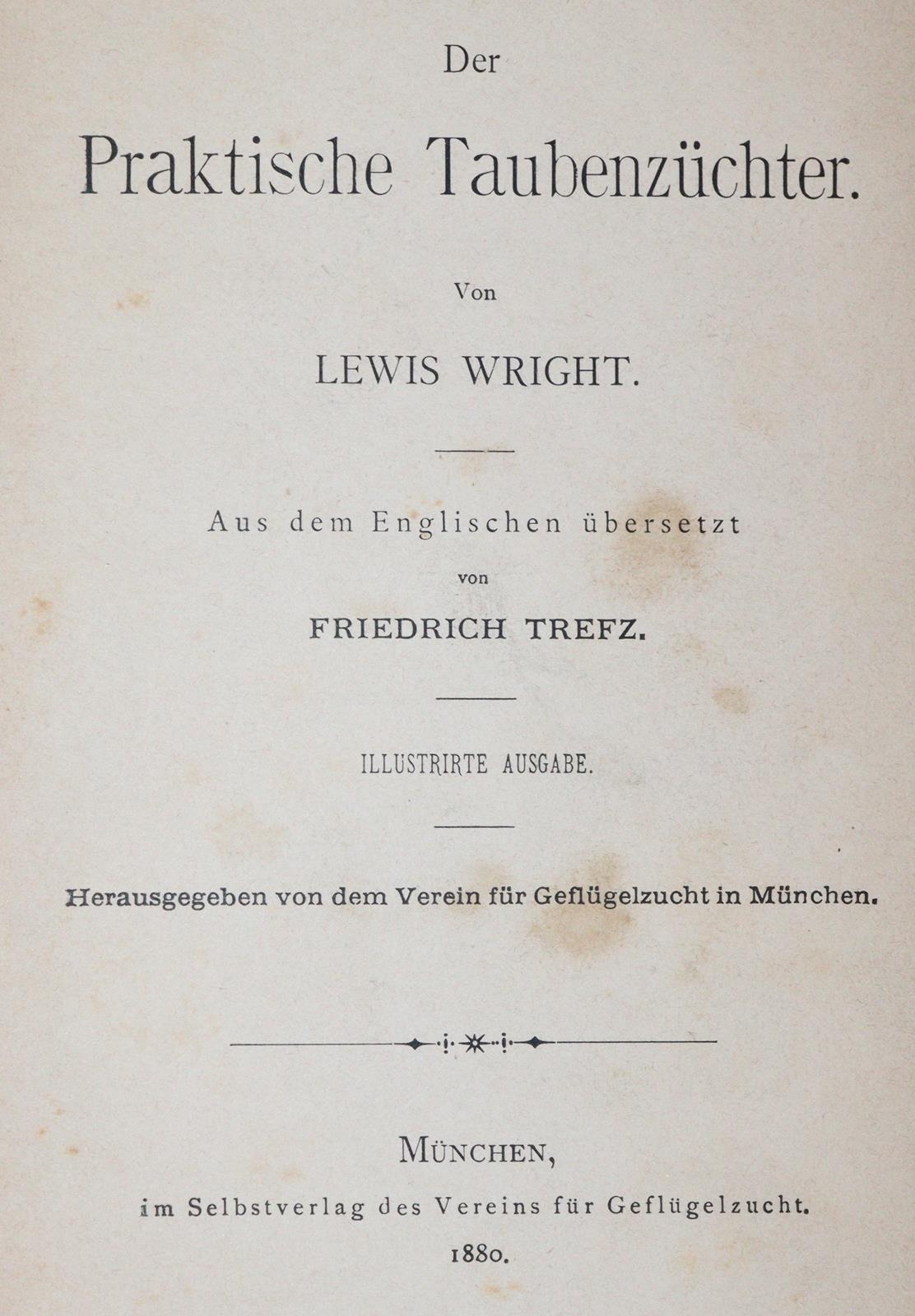 Der

Praktische Taubenzüchter.

Von

LEWIS WRIGHT.

Aus dem Englischen übersetzt

von

FRIEDRICH TREFZ.

ILLUSTRIRTE AUSGABE.

Herausgegeben von dem Verein für Geflügelzucht in München.

MÜNCHEN,

im Selbstverlag des Vereins für Geflügelzucht.

1880.